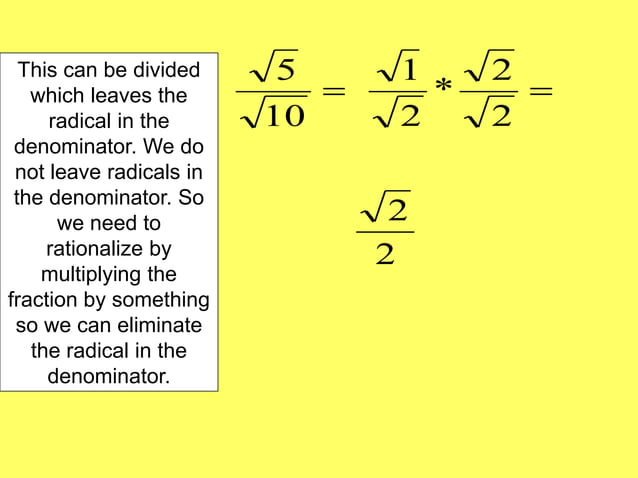 This can be divided which leaves the radical in the denominator. We do not leave radicals in the denominator. So we need to rationalize by multiplying the fraction by something so we can eliminate the radical in the denominator.

$\frac{\sqrt{5}}{\sqrt{10}} = \frac{\sqrt{1}}{\sqrt{2}} * \frac{\sqrt{2}}{\sqrt{2}} =$

$\frac{\sqrt{2}}{2}$